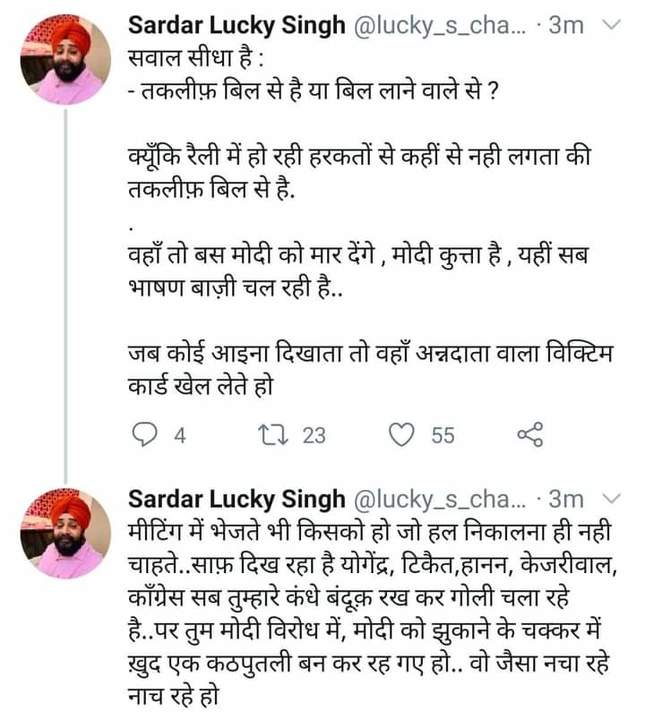 Sardar Lucky Singh @lucky_s_cha... · 3m
सवाल सीधा है :
- तकलीफ़ बिल से है या बिल लाने वाले से ?

क्यूँकि रैली में हो रही हरकतों से कहीं से नही लगता की तकलीफ़ बिल से है.

.
वहाँ तो बस मोदी को मार देंगे , मोदी कुत्ता है , यहीं सब भाषण बाज़ी चल रही है..

जब कोई आइना दिखाता तो वहाँ अन्नदाता वाला विक्टिम कार्ड खेल लेते हो

4 23 55

Sardar Lucky Singh @lucky_s_cha... · 3m
मीटिंग में भेजते भी किसको हो जो हल निकालना ही नही चाहते..साफ़ दिख रहा है योगेंद्र, टिकैत,हानन, केजरीवाल, कॉंग्रेस सब तुम्हारे कंधे बंदूक़ रख कर गोली चला रहे है..पर तुम मोदी विरोध में, मोदी को झुकाने के चक्कर में ख़ुद एक कठपुतली बन कर रह गए हो.. वो जैसा नचा रहे नाच रहे हो